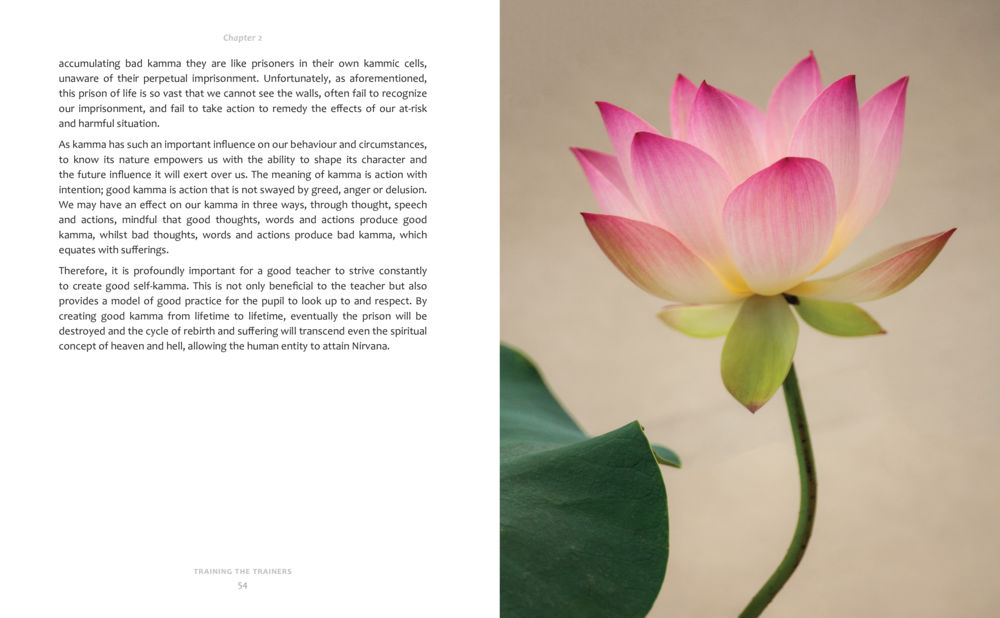 Chapter 2

accumulating bad kamma they are like prisoners in their own kammic cells, unaware of their perpetual imprisonment. Unfortunately, as aforementioned, this prison of life is so vast that we cannot see the walls, often fail to recognize our imprisonment, and fail to take action to remedy the effects of our at-risk and harmful situation.

As kamma has such an important influence on our behaviour and circumstances, to know its nature empowers us with the ability to shape its character and the future influence it will exert over us. The meaning of kamma is action with intention; good kamma is action that is not swayed by greed, anger or delusion. We may have an effect on our kamma in three ways, through thought, speech and actions, mindful that good thoughts, words and actions produce good kamma, whilst bad thoughts, words and actions produce bad kamma, which equates with sufferings.

Therefore, it is profoundly important for a good teacher to strive constantly to create good self-kamma. This is not only beneficial to the teacher but also provides a model of good practice for the pupil to look up to and respect. By creating good kamma from lifetime to lifetime, eventually the prison will be destroyed and the cycle of rebirth and suffering will transcend even the spiritual concept of heaven and hell, allowing the human entity to attain Nirvana.

TRAINING THE TRAINERS
54